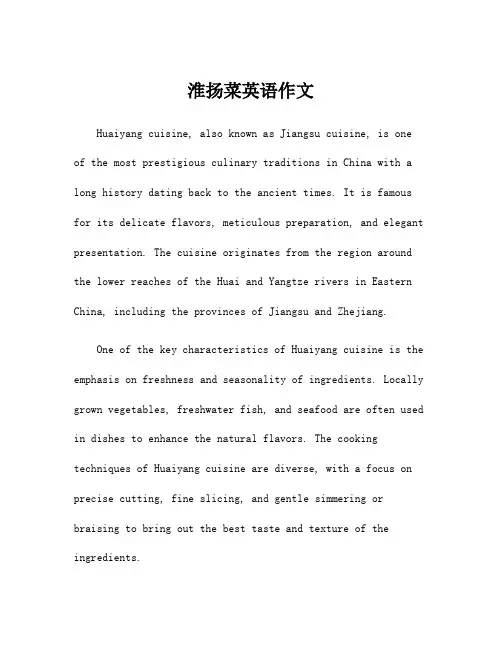 淮扬菜英语作文

Huaiyang cuisine, also known as Jiangsu cuisine, is one of the most prestigious culinary traditions in China with a long history dating back to the ancient times. It is famous for its delicate flavors, meticulous preparation, and elegant presentation. The cuisine originates from the region around the lower reaches of the Huai and Yangtze rivers in Eastern China, including the provinces of Jiangsu and Zhejiang.

One of the key characteristics of Huaiyang cuisine is the emphasis on freshness and seasonality of ingredients. Locally grown vegetables, freshwater fish, and seafood are often used in dishes to enhance the natural flavors. The cooking techniques of Huaiyang cuisine are diverse, with a focus on precise cutting, fine slicing, and gentle simmering or braising to bring out the best taste and texture of the ingredients.